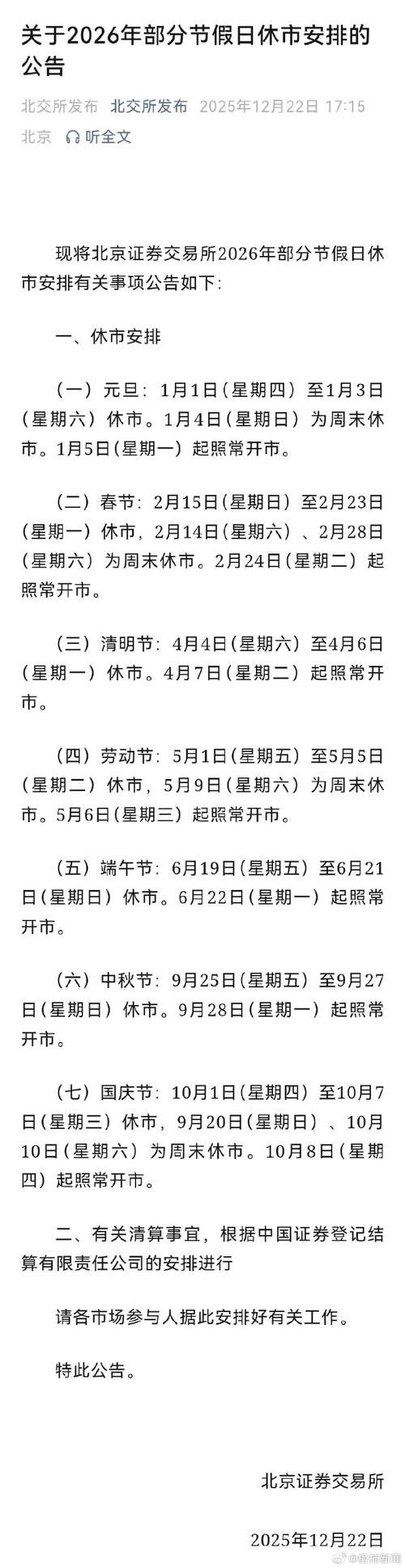 关于2026年部分节假日休市安排的公告

北交所发布 北交所发布 2025年12月22日 17:15 北京 听全文

现将北京证券交易所2026年部分节假日休市安排有关事项公告如下：

一、休市安排

（一）元旦：1月1日（星期四）至1月3日（星期六）休市。1月4日（星期日）为周末休市。1月5日（星期一）起照常开市。

（二）春节：2月15日（星期日）至2月23日（星期一）休市，2月14日（星期六）、2月28日（星期六）为周末休市。2月24日（星期二）起照常开市。

（三）清明节：4月4日（星期六）至4月6日（星期一）休市。4月7日（星期二）起照常开市。

（四）劳动节：5月1日（星期五）至5月5日（星期二）休市，5月9日（星期六）为周末休市。5月6日（星期三）起照常开市。

（五）端午节：6月19日（星期五）至6月21日（星期日）休市。6月22日（星期一）起照常开市。

（六）中秋节：9月25日（星期五）至9月27日（星期日）休市。9月28日（星期一）起照常开市。

（七）国庆节：10月1日（星期四）至10月7日（星期三）休市，9月20日（星期日）、10月10日（星期六）为周末休市。10月8日（星期四）起照常开市。

二、有关清算事宜，根据中国证券登记结算有限责任公司的安排进行

请各市场参与人据此安排好有关工作。

特此公告。

北京证券交易所

2025年12月22日

@经济新闻